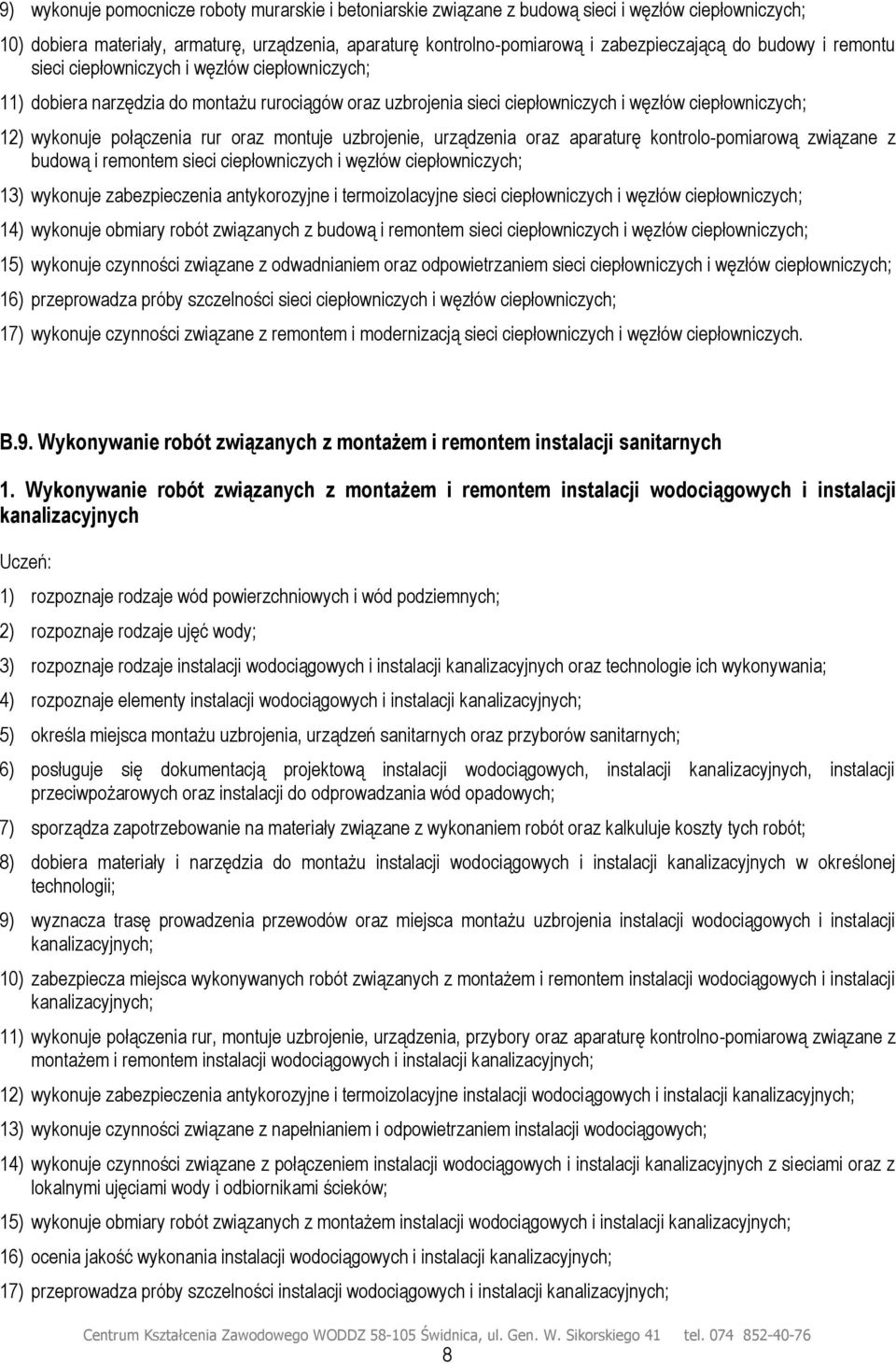 9) wykonuje pomocnicze roboty murarskie i betoniarskie związane z budową sieci i węzłów ciepłowniczych;

10) dobiera materiały, armaturę, urządzenia, aparaturę kontrolno-pomiarową i zabezpieczającą do budowy i remontu sieci ciepłowniczych i węzłów ciepłowniczych;

11) dobiera narzędzia do montażu rurociągów oraz uzbrojenia sieci ciepłowniczych i węzłów ciepłowniczych;

12) wykonuje połączenia rur oraz montuje uzbrojenie, urządzenia oraz aparaturę kontrolo-pomiarową związane z budową i remontem sieci ciepłowniczych i węzłów ciepłowniczych;

13) wykonuje zabezpieczenia antykorozyjne i termoizolacyjne sieci ciepłowniczych i węzłów ciepłowniczych;

14) wykonuje obmiary robót związanych z budową i remontem sieci ciepłowniczych i węzłów ciepłowniczych;

15) wykonuje czynności związane z odwadnianiem oraz odpowietrzaniem sieci ciepłowniczych i węzłów ciepłowniczych;

16) przeprowadza próby szczelności sieci ciepłowniczych i węzłów ciepłowniczych;

17) wykonuje czynności związane z remontem i modernizacją sieci ciepłowniczych i węzłów ciepłowniczych.

B.9. Wykonywanie robót związanych z montażem i remontem instalacji sanitarnych

1. Wykonywanie robót związanych z montażem i remontem instalacji wodociągowych i instalacji kanalizacyjnych

Uczeń:

1) rozpoznaje rodzaje wód powierzchniowych i wód podziemnych;

2) rozpoznaje rodzaje ujęć wody;

3) rozpoznaje rodzaje instalacji wodociągowych i instalacji kanalizacyjnych oraz technologie ich wykonywania;

4) rozpoznaje elementy instalacji wodociągowych i instalacji kanalizacyjnych;

5) określa miejsca montażu uzbrojenia, urządzeń sanitarnych oraz przyborów sanitarnych;

6) posługuje się dokumentacją projektową instalacji wodociągowych, instalacji kanalizacyjnych, instalacji przeciwpożarowych oraz instalacji do odprowadzania wód opadowych;

7) sporządza zapotrzebowanie na materiały związane z wykonaniem robót oraz kalkuluje koszty tych robót;

8) dobiera materiały i narzędzia do montażu instalacji wodociągowych i instalacji kanalizacyjnych w określonej technologii;

9) wyznacza trasę prowadzenia przewodów oraz miejsca montażu uzbrojenia instalacji wodociągowych i instalacji kanalizacyjnych;

10) zabezpiecza miejsca wykonywanych robót związanych z montażem i remontem instalacji wodociągowych i instalacji kanalizacyjnych;

11) wykonuje połączenia rur, montuje uzbrojenie, urządzenia, przybory oraz aparaturę kontrolno-pomiarową związane z montażem i remontem instalacji wodociągowych i instalacji kanalizacyjnych;

12) wykonuje zabezpieczenia antykorozyjne i termoizolacyjne instalacji wodociągowych i instalacji kanalizacyjnych;

13) wykonuje czynności związane z napełnianiem i odpowietrzaniem instalacji wodociągowych;

14) wykonuje czynności związane z połączeniem instalacji wodociągowych i instalacji kanalizacyjnych z sieciami oraz z lokalnymi ujęciami wody i odbiornikami ścieków;

15) wykonuje obmiary robót związanych z montażem instalacji wodociągowych i instalacji kanalizacyjnych;

16) ocenia jakość wykonania instalacji wodociągowych i instalacji kanalizacyjnych;

17) przeprowadza próby szczelności instalacji wodociągowych i instalacji kanalizacyjnych;

Centrum Kształcenia Zawodowego WODDZ 58-105 Świdnica, ul. Gen. W. Sikorskiego 41 tel. 074 852-40-76

8